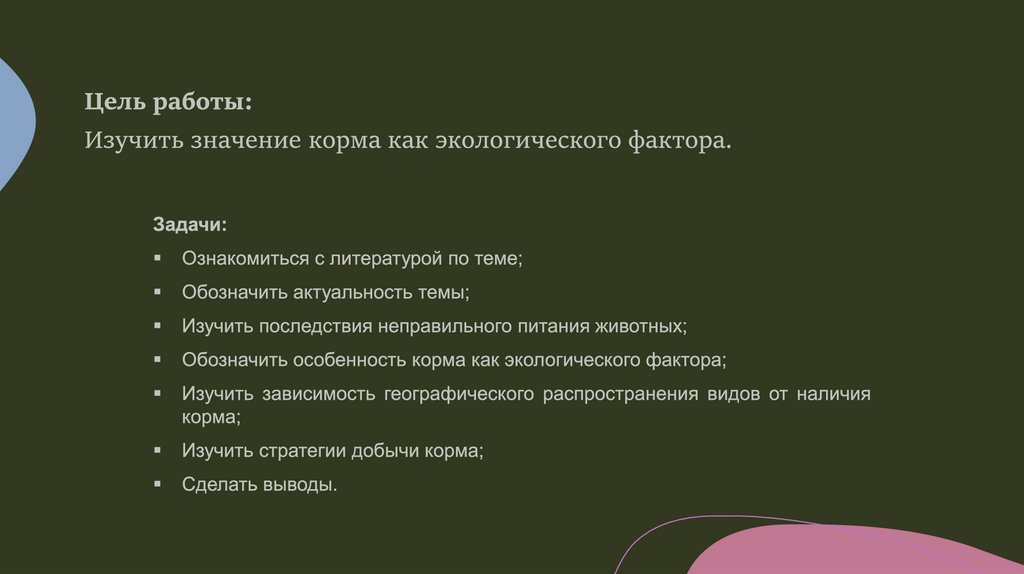 Цель работы:
Изучить значение корма как экологического фактора.

Задачи:
▪ Ознакомиться с литературой по теме;
▪ Обозначить актуальность темы;
▪ Изучить последствия неправильного питания животных;
▪ Обозначить особенность корма как экологического фактора;
▪ Изучить зависимость географического распространения видов от наличия корма;
▪ Изучить стратегии добычи корма;
▪ Сделать выводы.